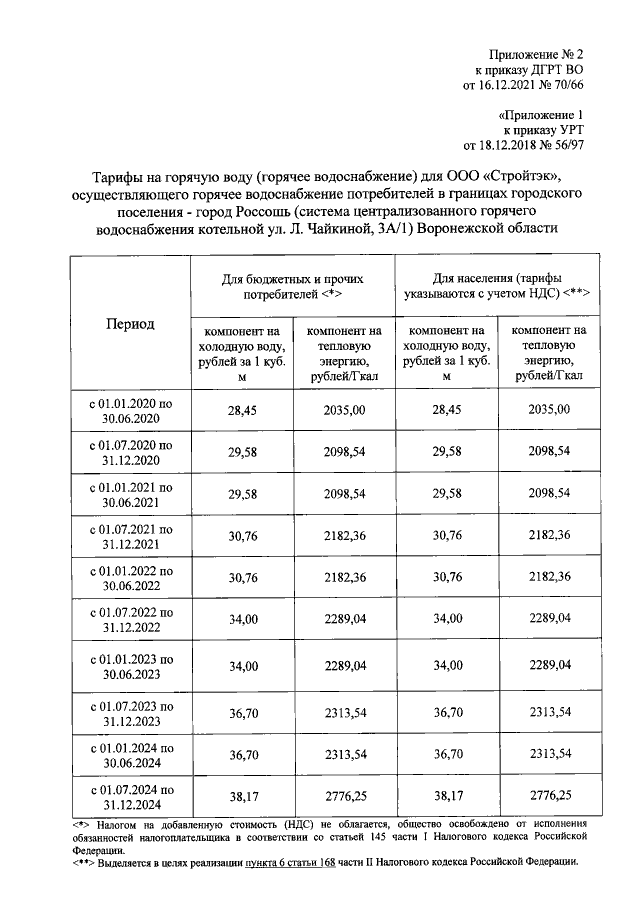 Приложение № 2
к приказу ДГРТ ВО
от 16.12.2021 № 70/66

«Приложение 1
к приказу УРТ
от 18.12.2018 № 56/97

Тарифы на горячую воду (горячее водоснабжение) для ООО «Стройтэк», осуществляющего горячее водоснабжение потребителей в границах городского поселения - город Россошь (система централизованного горячего водоснабжения котельной ул. Л. Чайкиной, 3А/1) Воронежской области

| Период | Для бюджетных и прочих потребителей <*> | | Для населения (тарифы указываются с учетом НДС) <**> | |
|---|---|---|---|---|
| | компонент на холодную воду, рублей за 1 куб. м | компонент на тепловую энергию, рублей/Гкал | компонент на холодную воду, рублей за 1 куб. м | компонент на тепловую энергию, рублей/Гкал |
| с 01.01.2020 по 30.06.2020 | 28,45 | 2035,00 | 28,45 | 2035,00 |
| с 01.07.2020 по 31.12.2020 | 29,58 | 2098,54 | 29,58 | 2098,54 |
| с 01.01.2021 по 30.06.2021 | 29,58 | 2098,54 | 29,58 | 2098,54 |
| с 01.07.2021 по 31.12.2021 | 30,76 | 2182,36 | 30,76 | 2182,36 |
| с 01.01.2022 по 30.06.2022 | 30,76 | 2182,36 | 30,76 | 2182,36 |
| с 01.07.2022 по 31.12.2022 | 34,00 | 2289,04 | 34,00 | 2289,04 |
| с 01.01.2023 по 30.06.2023 | 34,00 | 2289,04 | 34,00 | 2289,04 |
| с 01.07.2023 по 31.12.2023 | 36,70 | 2313,54 | 36,70 | 2313,54 |
| с 01.01.2024 по 30.06.2024 | 36,70 | 2313,54 | 36,70 | 2313,54 |
| с 01.07.2024 по 31.12.2024 | 38,17 | 2776,25 | 38,17 | 2776,25 |

<*> Налогом на добавленную стоимость (НДС) не облагается, общество освобождено от исполнения обязанностей налогоплательщика в соответствии со статьей 145 части I Налогового кодекса Российской Федерации.
<**> Выделяется в целях реализации пункта 6 статьи 168 части II Налогового кодекса Российской Федерации.